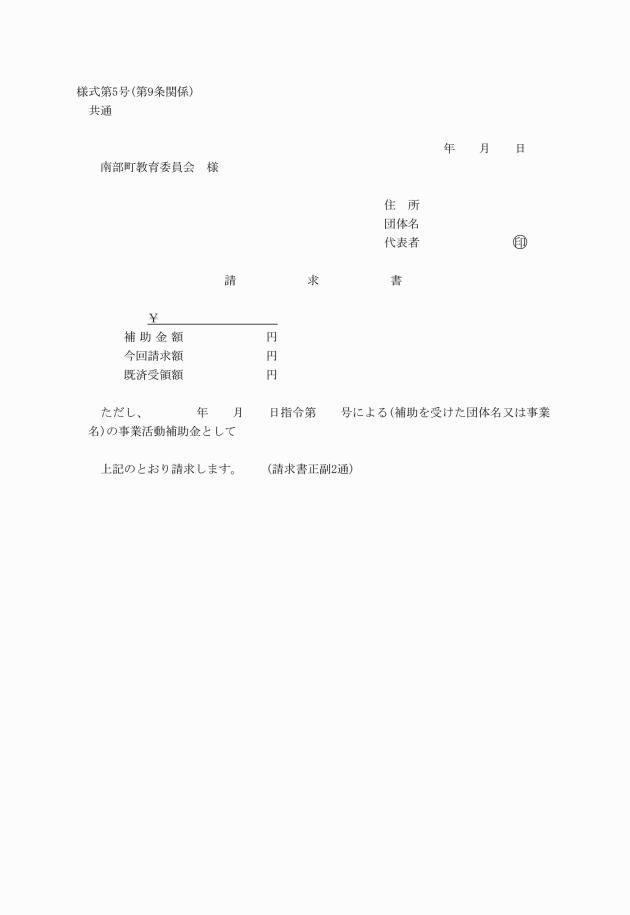 様式第5号（第9条関係）
共通

年　　月　　日

南部町教育委員会　様

住　所
団体名
代表者　　　　　　　　印

請　　　　求　　　　書

￥

補 助 金 額　　　　　　円
今回請求額　　　　　　円
既済受領額　　　　　　円

ただし、　　　年　　月　　日指令第　　号による（補助を受けた団体名又は事業名）の事業活動補助金として

上記のとおり請求します。　（請求書正副2通）